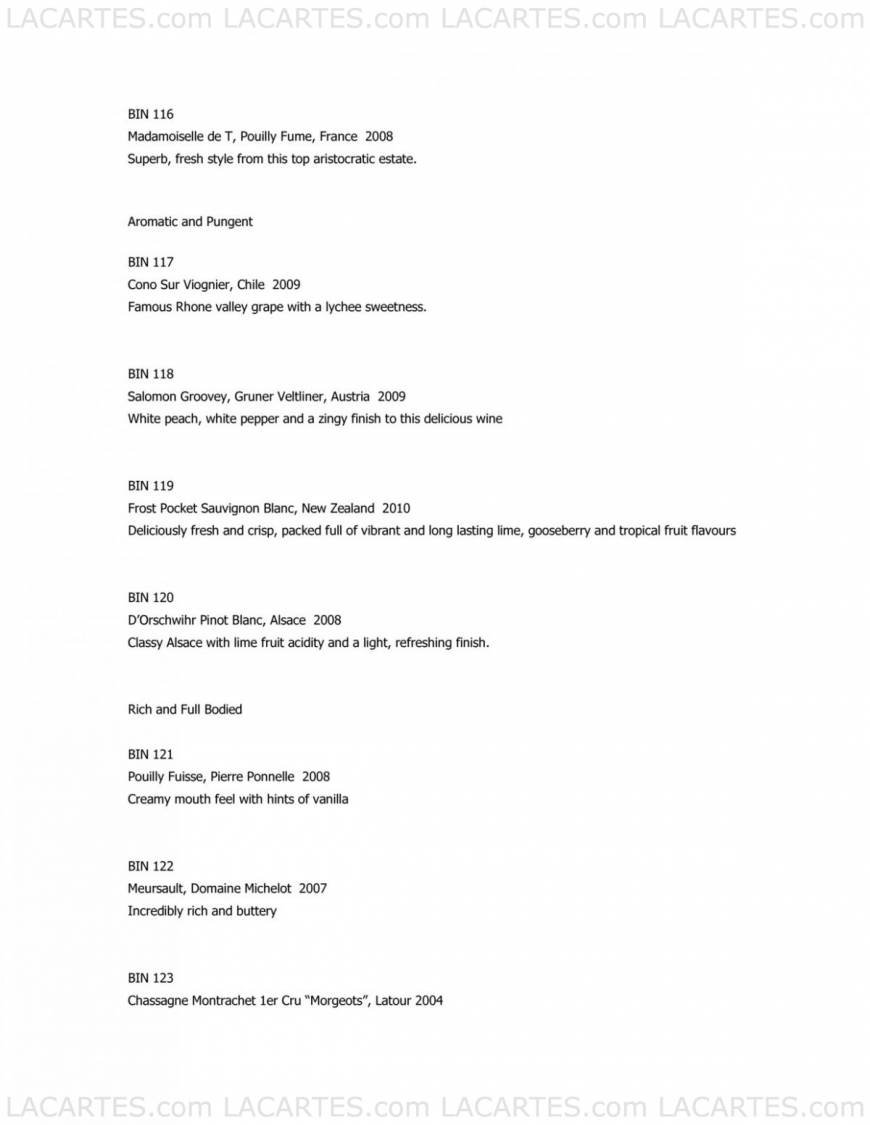 LACARTES.com LACARTES.com LACARTES.com LACARTES.com

BIN 116
Madamoiselle de T, Pouilly Fume, France 2008
Superb, fresh style from this top aristocratic estate.

Aromatic and Pungent

BIN 117
Cono Sur Viognier, Chile 2009
Famous Rhone valley grape with a lychee sweetness.

BIN 118
Salomon Groovey, Gruner Veltliner, Austria 2009
White peach, white pepper and a zingy finish to this delicious wine

BIN 119
Frost Pocket Sauvignon Blanc, New Zealand 2010
Deliciously fresh and crisp, packed full of vibrant and long lasting lime, gooseberry and tropical fruit flavours

BIN 120
D'Orschwihr Pinot Blanc, Alsace 2008
Classy Alsace with lime fruit acidity and a light, refreshing finish.

Rich and Full Bodied

BIN 121
Pouilly Fuisse, Pierre Ponnelle 2008
Creamy mouth feel with hints of vanilla

BIN 122
Meursault, Domaine Michelot 2007
Incredibly rich and buttery

BIN 123
Chassagne Montrachet 1er Cru "Morgeots", Latour 2004

LACARTES.com LACARTES.com LACARTES.com LACARTES.com